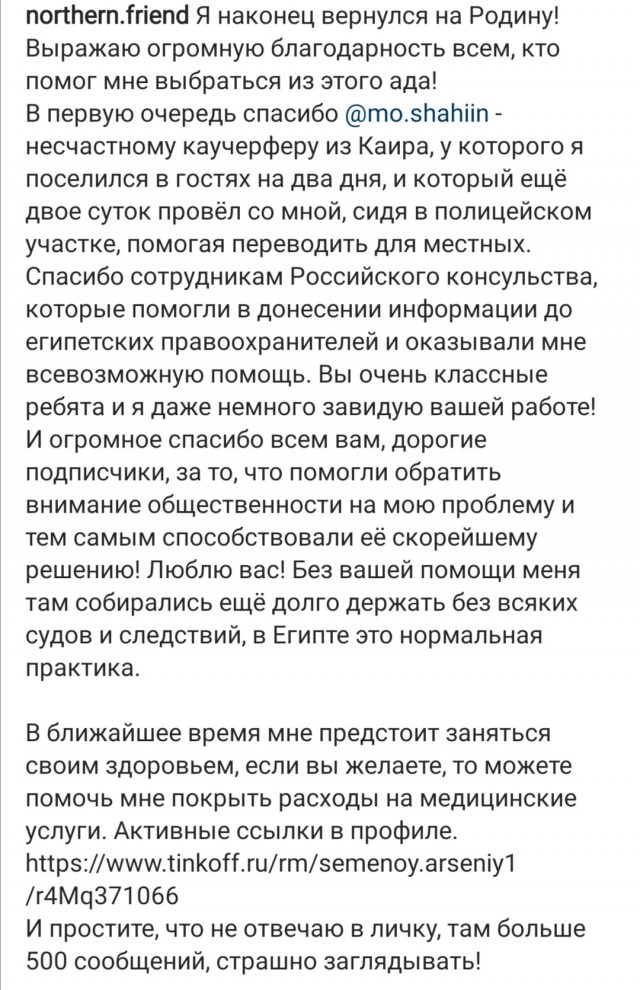 northern.friend Я наконец вернулся на Родину! Выражаю огромную благодарность всем, кто помог мне выбраться из этого ада!
В первую очередь спасибо @mo.shahiin - несчастному каучерферу из Каира, у которого я поселился в гостях на два дня, и который ещё двое суток провёл со мной, сидя в полицейском участке, помогая переводить для местных. Спасибо сотрудникам Российского консульства, которые помогли в донесении информации до египетских правоохранителей и оказывали мне всевозможную помощь. Вы очень классные ребята и я даже немного завидую вашей работе! И огромное спасибо всем вам, дорогие подписчики, за то, что помогли обратить внимание общественности на мою проблему и тем самым способствовали её скорейшему решению! Люблю вас! Без вашей помощи меня там собирались ещё долго держать без всяких судов и следствий, в Египте это нормальная практика.

В ближайшее время мне предстоит заняться своим здоровьем, если вы желаете, то можете помочь мне покрыть расходы на медицинские услуги. Активные ссылки в профиле.
https://www.tinkoff.ru/rm/semenoy.arseniy1/r4Mq371066
И простите, что не отвечаю в личку, там больше 500 сообщений, страшно заглядывать!